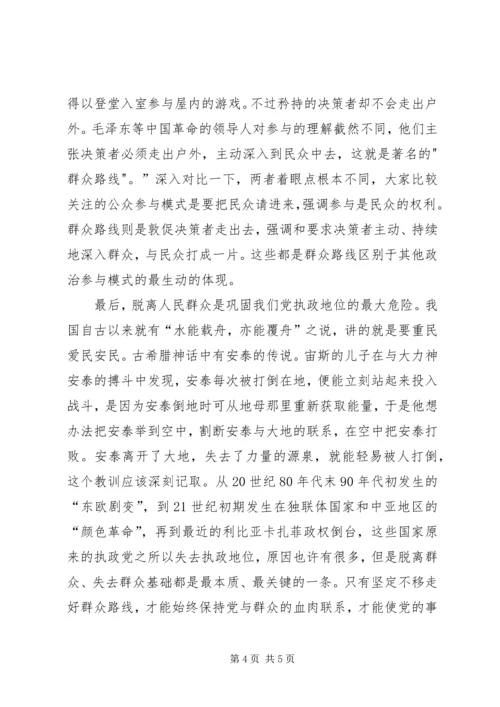 得以登堂入室参与屋内的游戏。不过矜持的决策者却不会走出户外。毛泽东等中国革命的领导人对参与的理解截然不同，他们主张决策者必须走出户外，主动深入到民众中去，这就是著名的"群众路线"。”深入对比一下，两者着眼点根本不同，大家比较关注的公众参与模式是要把民众请进来，强调参与是民众的权利。群众路线则是敦促决策者走出去，强调和要求决策者主动、持续地深入群众，与民众打成一片。这些都是群众路线区别于其他政治参与模式的最生动的体现。

最后，脱离人民群众是巩固我们党执政地位的最大危险。我国自古以来就有“水能载舟，亦能覆舟”之说，讲的就是要重民爱民安民。古希腊神话中有安泰的传说。宙斯的儿子在与大力神安泰的搏斗中发现，安泰每次被打倒在地，便能立刻站起来投入战斗，是因为安泰倒地时可从地母那里重新获取能量，于是他想办法把安泰举到空中，割断安泰与大地的联系，在空中把安泰打败。安泰离开了大地，失去了力量的源泉，就能轻易被人打倒，这个教训应该深刻记取。从20世纪80年代末90年代初发生的“东欧剧变”，到21世纪初期发生在独联体国家和中亚地区的“颜色革命”，再到最近的利比亚卡扎菲政权倒台，这些国家原来的执政党之所以失去执政地位，原因也许有很多，但是脱离群众、失去群众基础都是最本质、最关键的一条。只有坚定不移走好群众路线，才能始终保持党与群众的血肉联系，才能使党的事

第4页 共5页